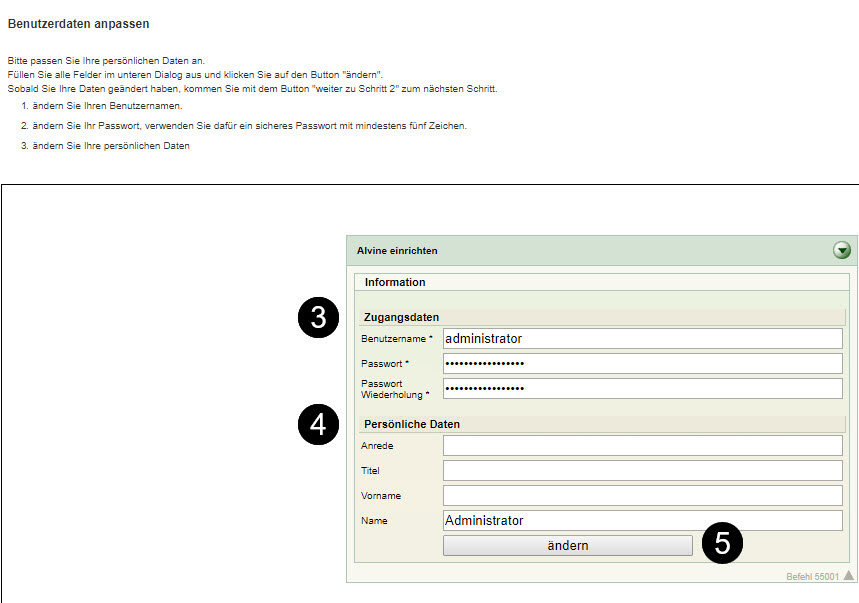 Benutzerdaten anpassen

Bitte passen Sie Ihre persönlichen Daten an.
Füllen Sie alle Felder im unteren Dialog aus und klicken Sie auf den Button "ändern".
Sobald Sie Ihre Daten geändert haben, kommen Sie mit dem Button "weiter zu Schritt 2" zum nächsten Schritt.

1. ändern Sie Ihren Benutzernamen.
2. ändern Sie Ihr Passwort, verwenden Sie dafür ein sicheres Passwort mit mindestens fünf Zeichen.
3. ändern Sie Ihre persönlichen Daten

Alvine einrichten

Information

3

Zugangsdaten

Benutzername * administrator

Passwort * ••••••••••••••••

Passwort Wiederholung * ••••••••••••••••

4

Persönliche Daten

Anrede

Titel

Vorname

Name Administrator

ändern

5

Befehl 55001